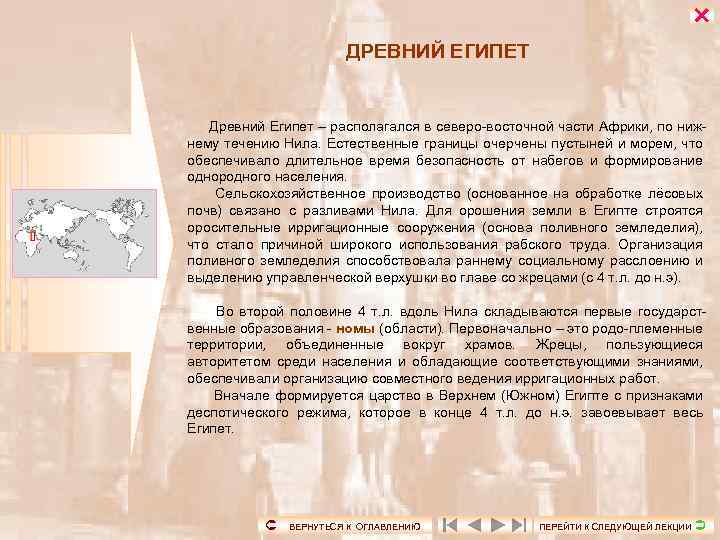 ДРЕВНИЙ ЕГИПЕТ

Древний Египет – располагался в северо-восточной части Африки, по нижнему течению Нила. Естественные границы очерчены пустыней и морем, что обеспечивало длительное время безопасность от набегов и формирование однородного населения.

Сельскохозяйственное производство (основанное на обработке лёсовых почв) связано с разливами Нила. Для орошения земли в Египте строятся оросительные ирригационные сооружения (основа поливного земледелия), что стало причиной широкого использования рабского труда. Организация поливного земледелия способствовала раннему социальному расслоению и выделению управленческой верхушки во главе со жрецами (с 4 т.л. до н.э).

Во второй половине 4 т.л. вдоль Нила складываются первые государственные образования - номы (области). Первоначально – это родо-племенные территории, объединенные вокруг храмов. Жрецы, пользующиеся авторитетом среди населения и обладающие соответствующими знаниями, обеспечивали организацию совместного ведения ирригационных работ.

Вначале формируется царство в Верхнем (Южном) Египте с признаками деспотического режима, которое в конце 4 т.л. до н.э. завоевывает весь Египет.

ВЕРНУТЬСЯ К ОГЛАВЛЕНИЮ

ПЕРЕЙТИ К СЛЕДУЮЩЕЙ ЛЕКЦИИ